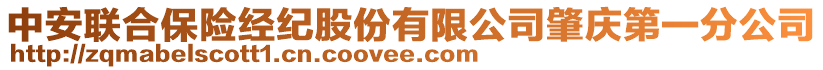 中安联合保险经纪股份有限公司肇庆第一分公司
http://zqmabelscott1.cn.coovee.com